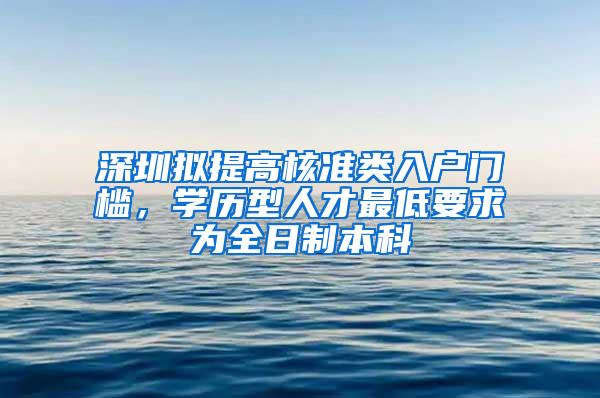 深圳拟提高核准类入户门槛，学历型人才最低要求为全日制本科